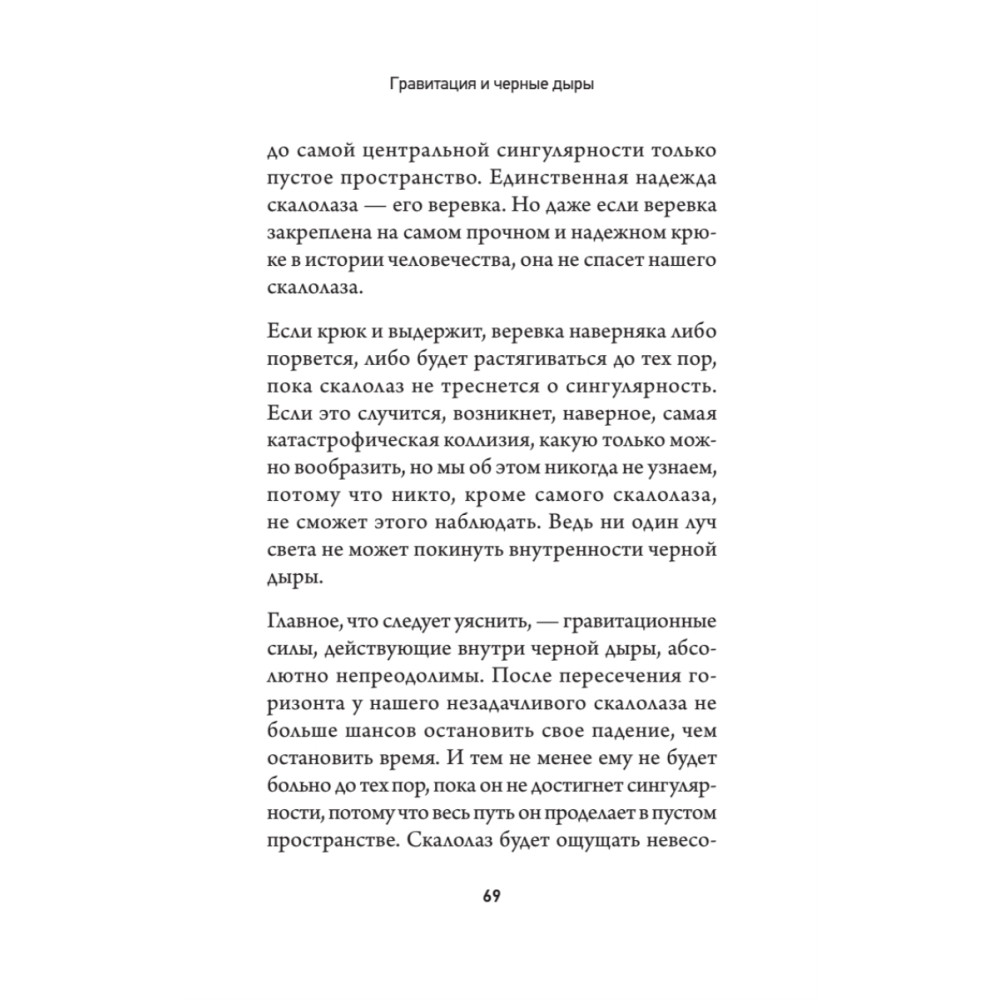 Гравитация и черные дыры

до самой центральной сингулярности только пустое пространство. Единственная надежда скалолаза — его веревка. Но даже если веревка закреплена на самом прочном и надежном крюке в истории человечества, она не спасет нашего скалолаза.

Если крюк и выдержит, веревка наверняка либо порвется, либо будет растягиваться до тех пор, пока скалолаз не треснется о сингулярность. Если это случится, возникнет, наверное, самая катастрофическая коллизия, какую только можно вообразить, но мы об этом никогда не узнаем, потому что никто, кроме самого скалолаза, не сможет этого наблюдать. Ведь ни один луч света не может покинуть внутренности черной дыры.

Главное, что следует уяснить, — гравитационные силы, действующие внутри черной дыры, абсолютно непреодолимы. После пересечения горизонта у нашего незадачливого скалолаза не больше шансов остановить свое падение, чем остановить время. И тем не менее ему не будет больно до тех пор, пока он не достигнет сингулярности, потому что весь путь он проделает в пустом пространстве. Скалолаз будет ощущать невесо-

69